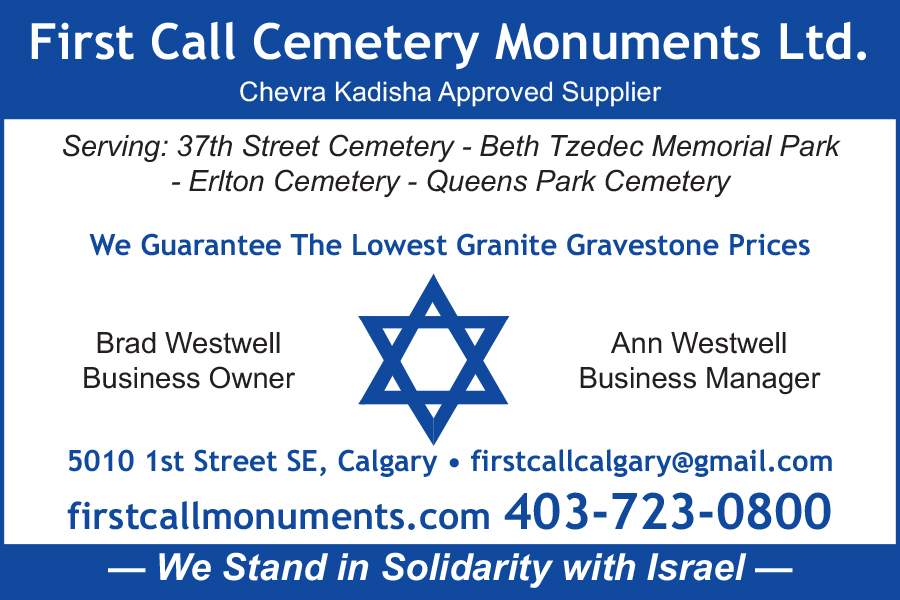 First Call Cemetery Monuments Ltd.

Chevra Kadisha Approved Supplier

Serving: 37th Street Cemetery - Beth Tzedec Memorial Park - Erlton Cemetery - Queens Park Cemetery

We Guarantee The Lowest Granite Gravestone Prices

Brad Westwell
Business Owner

Ann Westwell
Business Manager

5010 1st Street SE, Calgary • firstcallcalgary@gmail.com

firstcallmonuments.com 403-723-0800

— We Stand in Solidarity with Israel —